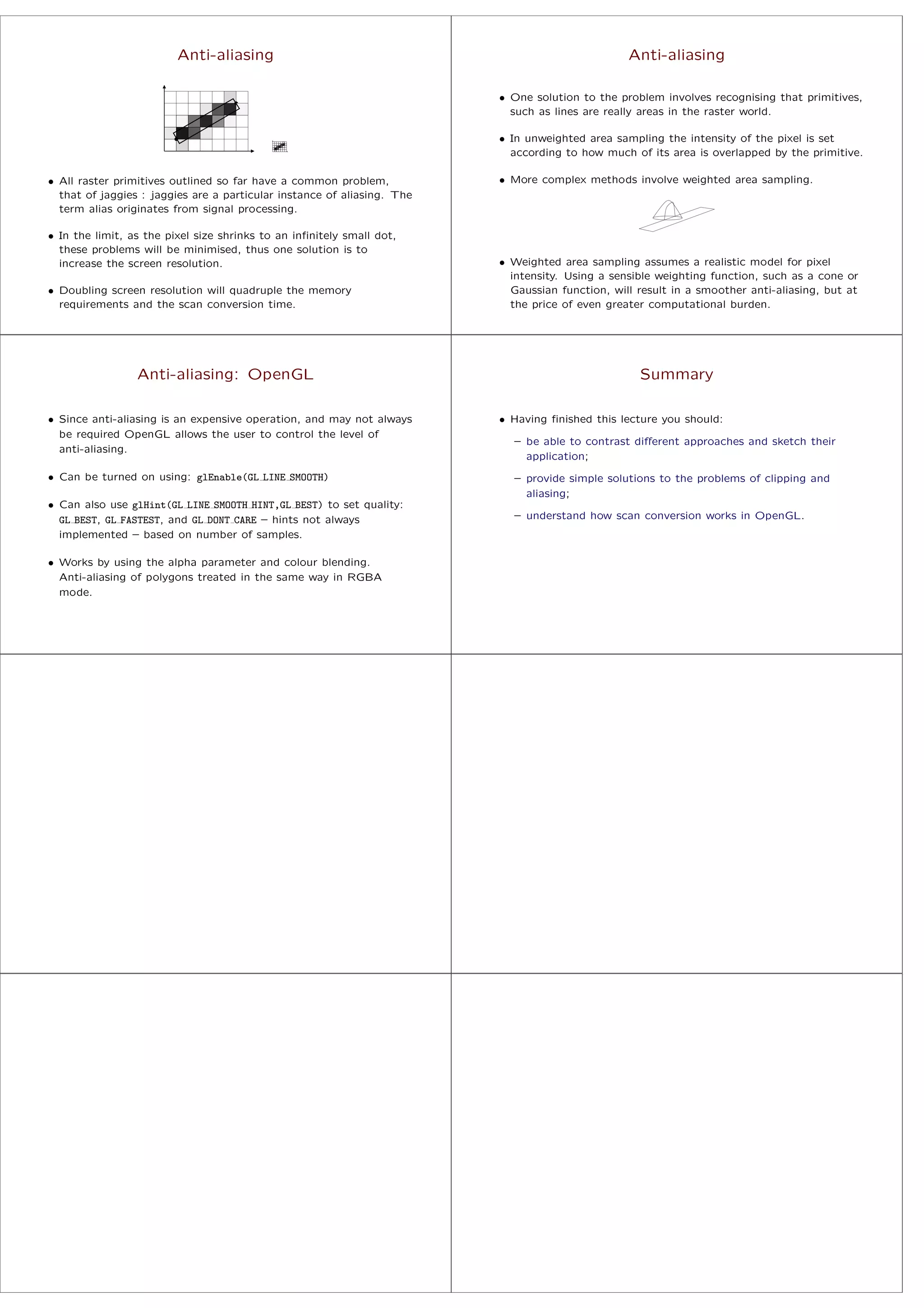 Anti-aliasing

• All raster primitives outlined so far have a common problem, that of jaggies : jaggies are a particular instance of aliasing. The term alias originates from signal processing.

• In the limit, as the pixel size shrinks to an infinitely small dot, these problems will be minimised, thus one solution is to increase the screen resolution.

• Doubling screen resolution will quadruple the memory requirements and the scan conversion time.

Anti-aliasing

• One solution to the problem involves recognising that primitives, such as lines are really areas in the raster world.

• In unweighted area sampling the intensity of the pixel is set according to how much of its area is overlapped by the primitive.

• More complex methods involve weighted area sampling.

• Weighted area sampling assumes a realistic model for pixel intensity. Using a sensible weighting function, such as a cone or Gaussian function, will result in a smoother anti-aliasing, but at the price of even greater computational burden.

Anti-aliasing: OpenGL

• Since anti-aliasing is an expensive operation, and may not always be required OpenGL allows the user to control the level of anti-aliasing.

• Can be turned on using: glEnable(GL_LINE_SMOOTH)

• Can also use glHint(GL_LINE_SMOOTH_HINT,GL_BEST) to set quality: GL_BEST, GL_FASTEST, and GL_DONT_CARE – hints not always implemented – based on number of samples.

• Works by using the alpha parameter and colour blending. Anti-aliasing of polygons treated in the same way in RGBA mode.

Summary

• Having finished this lecture you should:
– be able to contrast different approaches and sketch their application;
– provide simple solutions to the problems of clipping and aliasing;
– understand how scan conversion works in OpenGL.